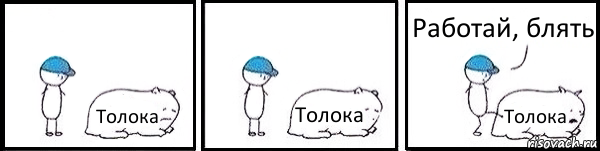 Толока

Толока

Работай, блять

Толока

risovach.ru